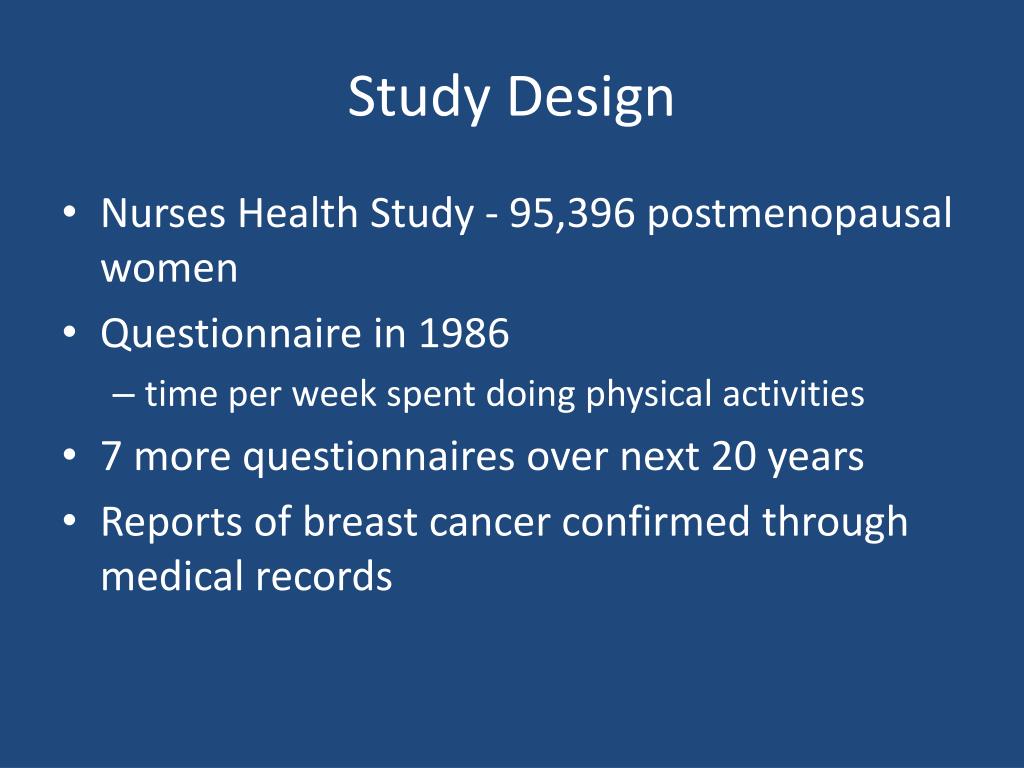 Study Design

• Nurses Health Study - 95,396 postmenopausal women
• Questionnaire in 1986
– time per week spent doing physical activities
• 7 more questionnaires over next 20 years
• Reports of breast cancer confirmed through medical records